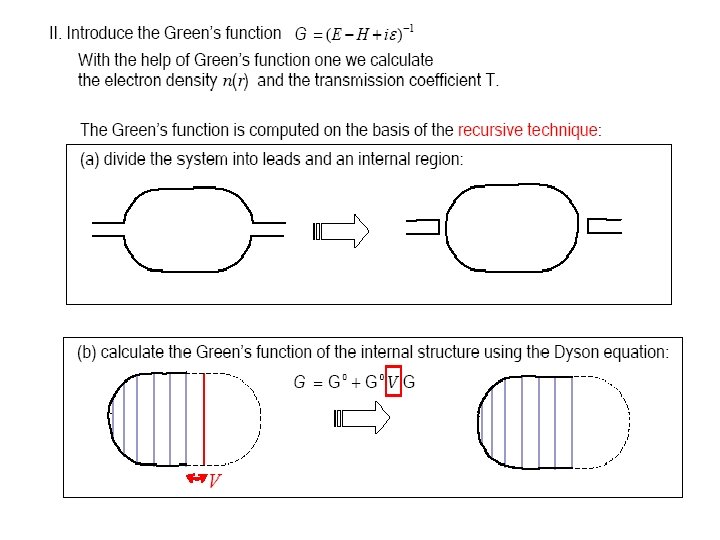 II. Introduce the Green's function $G = (E - H + i\varepsilon)^{-1}$

With the help of Green's function one we calculate the electron density $n(r)$ and the transmission coefficient T.

The Green's function is computed on the basis of the recursive technique:

(a) divide the system into leads and an internal region:

(b) calculate the Green's function of the internal structure using the Dyson equation:

$G = G^0 + G^0 V G$

$V$